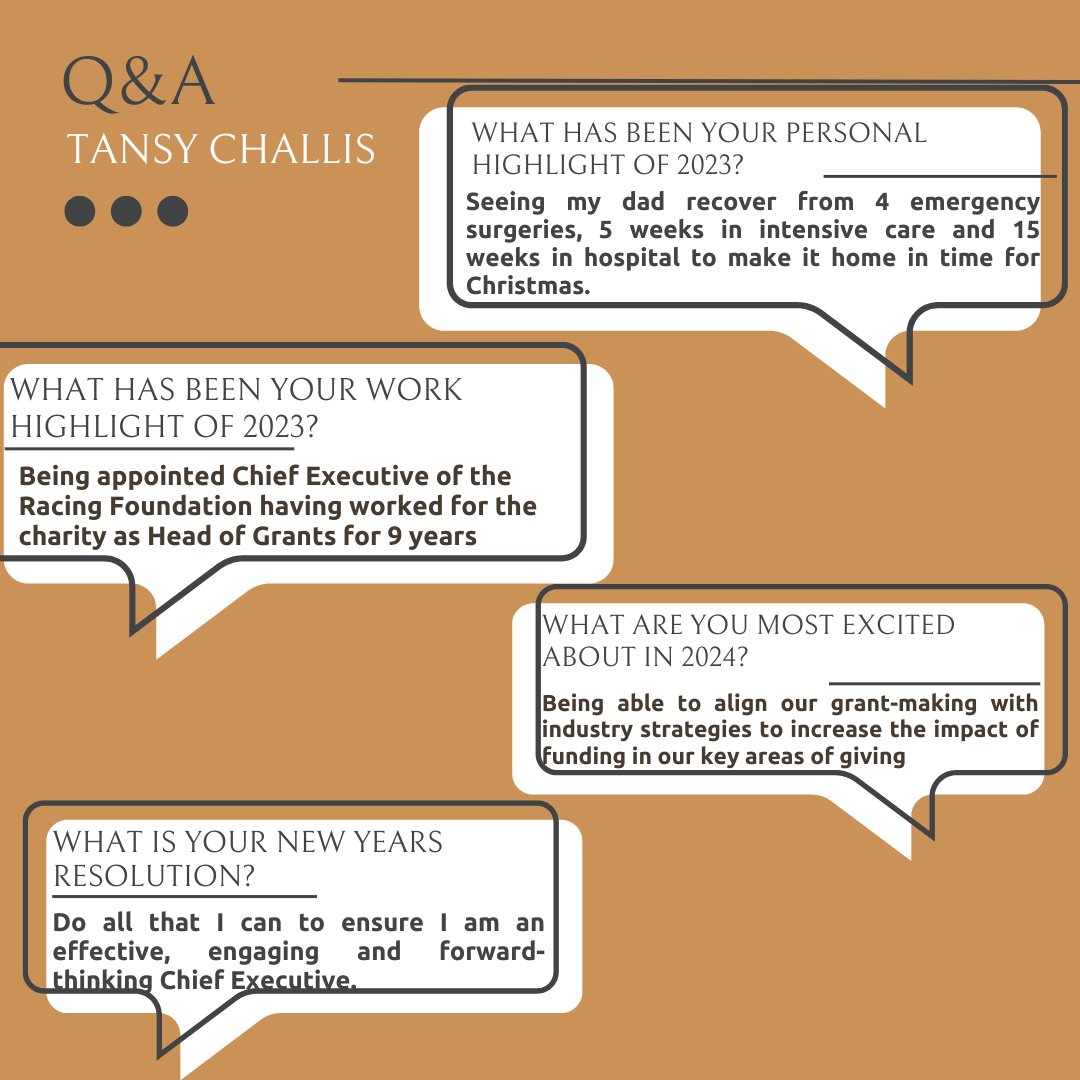 Q&A
TANSY CHALLIS

WHAT HAS BEEN YOUR PERSONAL HIGHLIGHT OF 2023?

Seeing my dad recover from 4 emergency surgeries, 5 weeks in intensive care and 15 weeks in hospital to make it home in time for Christmas.

WHAT HAS BEEN YOUR WORK HIGHLIGHT OF 2023?

Being appointed Chief Executive of the Racing Foundation having worked for the charity as Head of Grants for 9 years

WHAT ARE YOU MOST EXCITED ABOUT IN 2024?

Being able to align our grant-making with industry strategies to increase the impact of funding in our key areas of giving

WHAT IS YOUR NEW YEARS RESOLUTION?

Do all that I can to ensure I am an effective, engaging and forward-thinking Chief Executive.